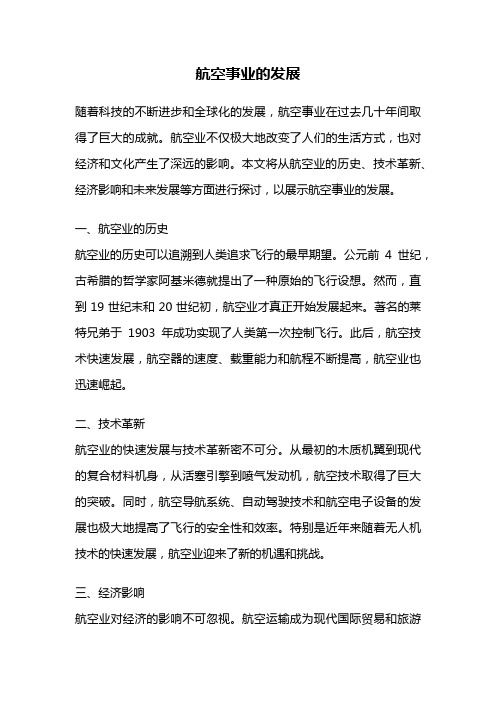 航空事业的发展

随着科技的不断进步和全球化的发展，航空事业在过去几十年间取得了巨大的成就。航空业不仅极大地改变了人们的生活方式，也对经济和文化产生了深远的影响。本文将从航空业的历史、技术革新、经济影响和未来发展等方面进行探讨，以展示航空事业的发展。

一、航空业的历史
航空业的历史可以追溯到人类追求飞行的最早期望。公元前 4 世纪，古希腊的哲学家阿基米德就提出了一种原始的飞行设想。然而，直到 19 世纪末和 20 世纪初，航空业才真正开始发展起来。著名的莱特兄弟于 1903 年成功实现了人类第一次控制飞行。此后，航空技术快速发展，航空器的速度、载重能力和航程不断提高，航空业也迅速崛起。

二、技术革新
航空业的快速发展与技术革新密不可分。从最初的木质机翼到现代的复合材料机身，从活塞引擎到喷气发动机，航空技术取得了巨大的突破。同时，航空导航系统、自动驾驶技术和航空电子设备的发展也极大地提高了飞行的安全性和效率。特别是近年来随着无人机技术的快速发展，航空业迎来了新的机遇和挑战。

三、经济影响
航空业对经济的影响不可忽视。航空运输成为现代国际贸易和旅游